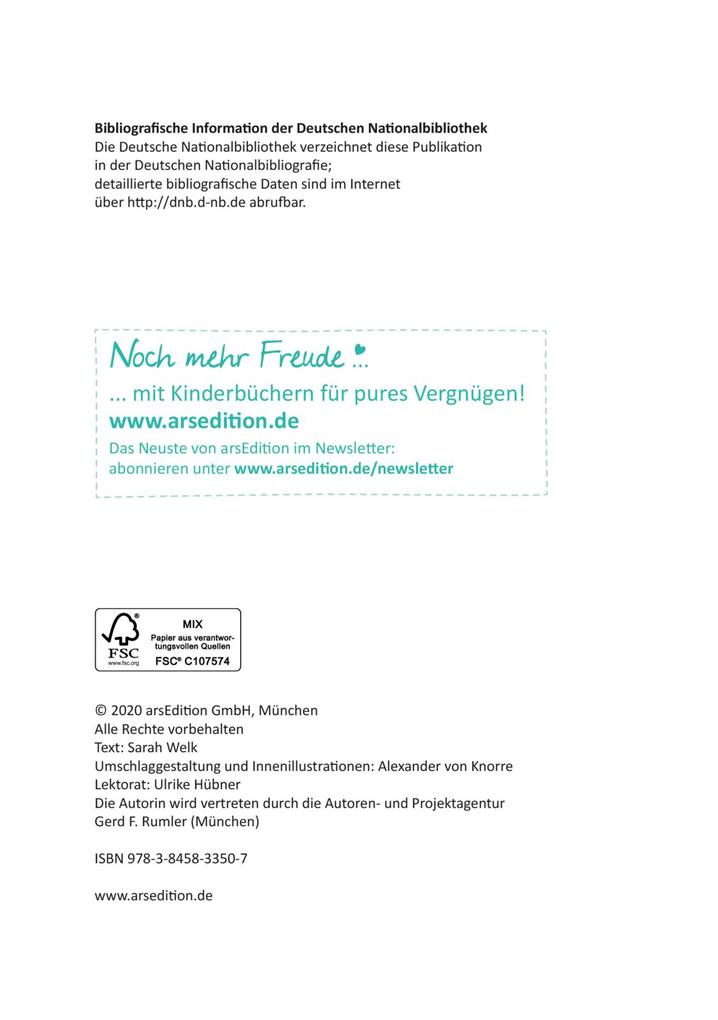 **Bibliografische Information der Deutschen Nationalbibliothek**
Die Deutsche Nationalbibliothek verzeichnet diese Publikation in der Deutschen Nationalbibliografie; detaillierte bibliografische Daten sind im Internet über http://dnb.d-nb.de abrufbar.

Noch mehr Freude ...
... mit Kinderbüchern für pures Vergnügen!
**www.arsedition.de**
Das Neuste von arsEdition im Newsletter: abonnieren unter **www.arsedition.de/newsletter**

FSC
www.fsc.org
MIX
Papier aus verantwortungsvollen Quellen
FSC® C107574

© 2020 arsEdition GmbH, München
Alle Rechte vorbehalten
Text: Sarah Welk
Umschlaggestaltung und Innenillustrationen: Alexander von Knorre
Lektorat: Ulrike Hübner
Die Autorin wird vertreten durch die Autoren- und Projektagentur Gerd F. Rumler (München)

ISBN 978-3-8458-3350-7

www.arsedition.de